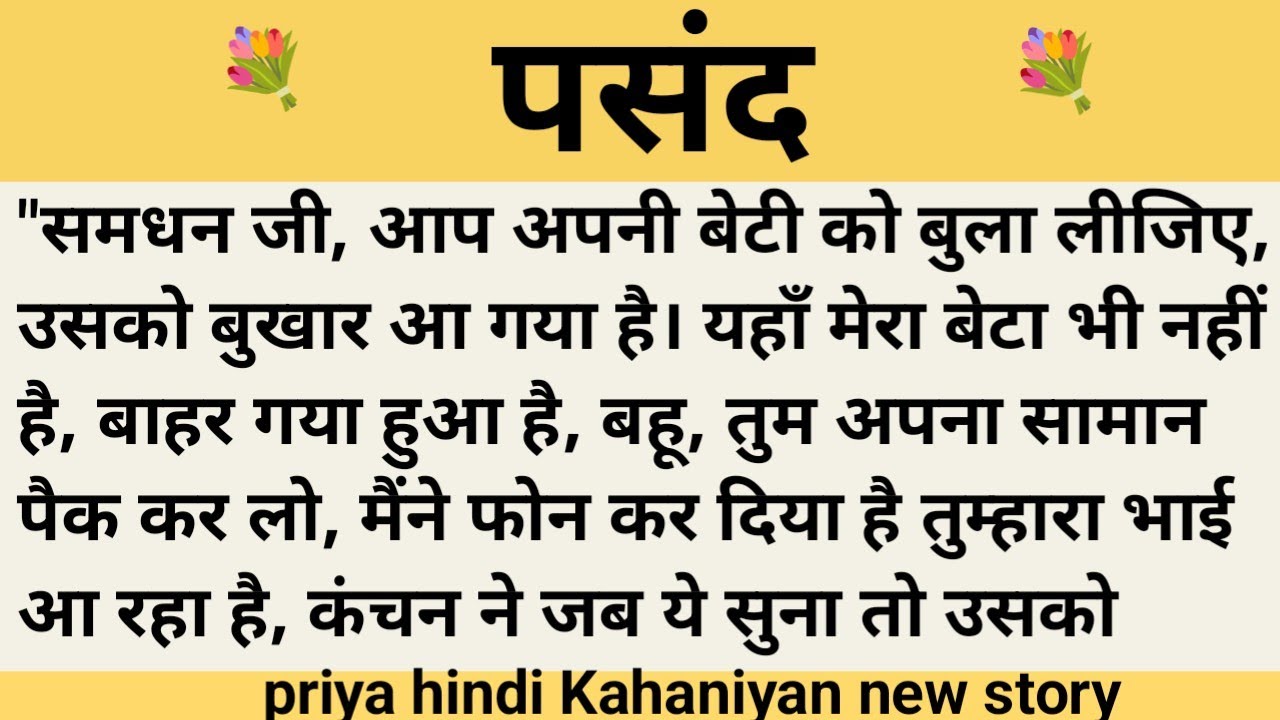 पसंद

"समधन जी, आप अपनी बेटी को बुला लीजिए, उसको बुखार आ गया है। यहाँ मेरा बेटा भी नहीं है, बाहर गया हुआ है, बहू, तुम अपना सामान पैक कर लो, मैंने फोन कर दिया है तुम्हारा भाई आ रहा है, कंचन ने जब ये सुना तो उसको

priya hindi Kahaniyan new story